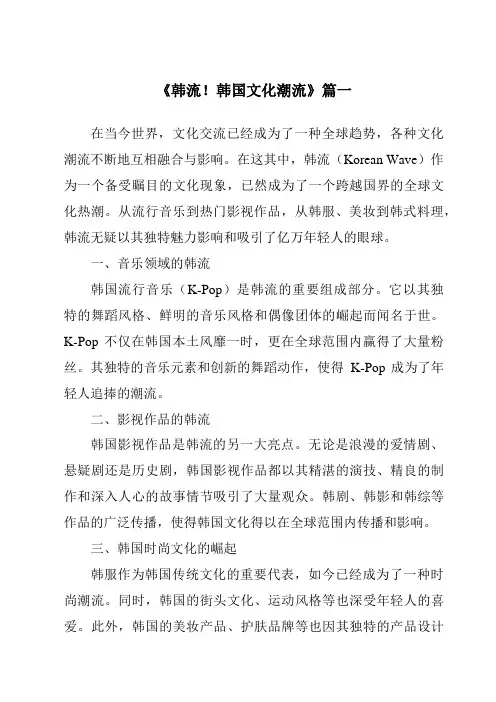 《韩流！韩国文化潮流》篇一

在当今世界，文化交流已经成为了一种全球趋势，各种文化潮流不断地互相融合与影响。在这其中，韩流（Korean Wave）作为一个备受瞩目的文化现象，已然成为了一个跨越国界的全球文化热潮。从流行音乐到热门影视作品，从韩服、美妆到韩式料理，韩流无疑以其独特魅力影响和吸引了亿万年轻人的眼球。

一、音乐领域的韩流

韩国流行音乐（K-Pop）是韩流的重要组成部分。它以其独特的舞蹈风格、鲜明的音乐风格和偶像团体的崛起而闻名于世。K-Pop 不仅在韩国本土风靡一时，更在全球范围内赢得了大量粉丝。其独特的音乐元素和创新的舞蹈动作，使得 K-Pop 成为了年轻人追捧的潮流。

二、影视作品的韩流

韩国影视作品是韩流的另一大亮点。无论是浪漫的爱情剧、悬疑剧还是历史剧，韩国影视作品都以其精湛的演技、精良的制作和深入人心的故事情节吸引了大量观众。韩剧、韩影和韩综等作品的广泛传播，使得韩国文化得以在全球范围内传播和影响。

三、韩国时尚文化的崛起

韩服作为韩国传统文化的重要代表，如今已经成为了一种时尚潮流。同时，韩国的街头文化、运动风格等也深受年轻人的喜爱。此外，韩国的美妆产品、护肤品牌等也因其独特的产品设计